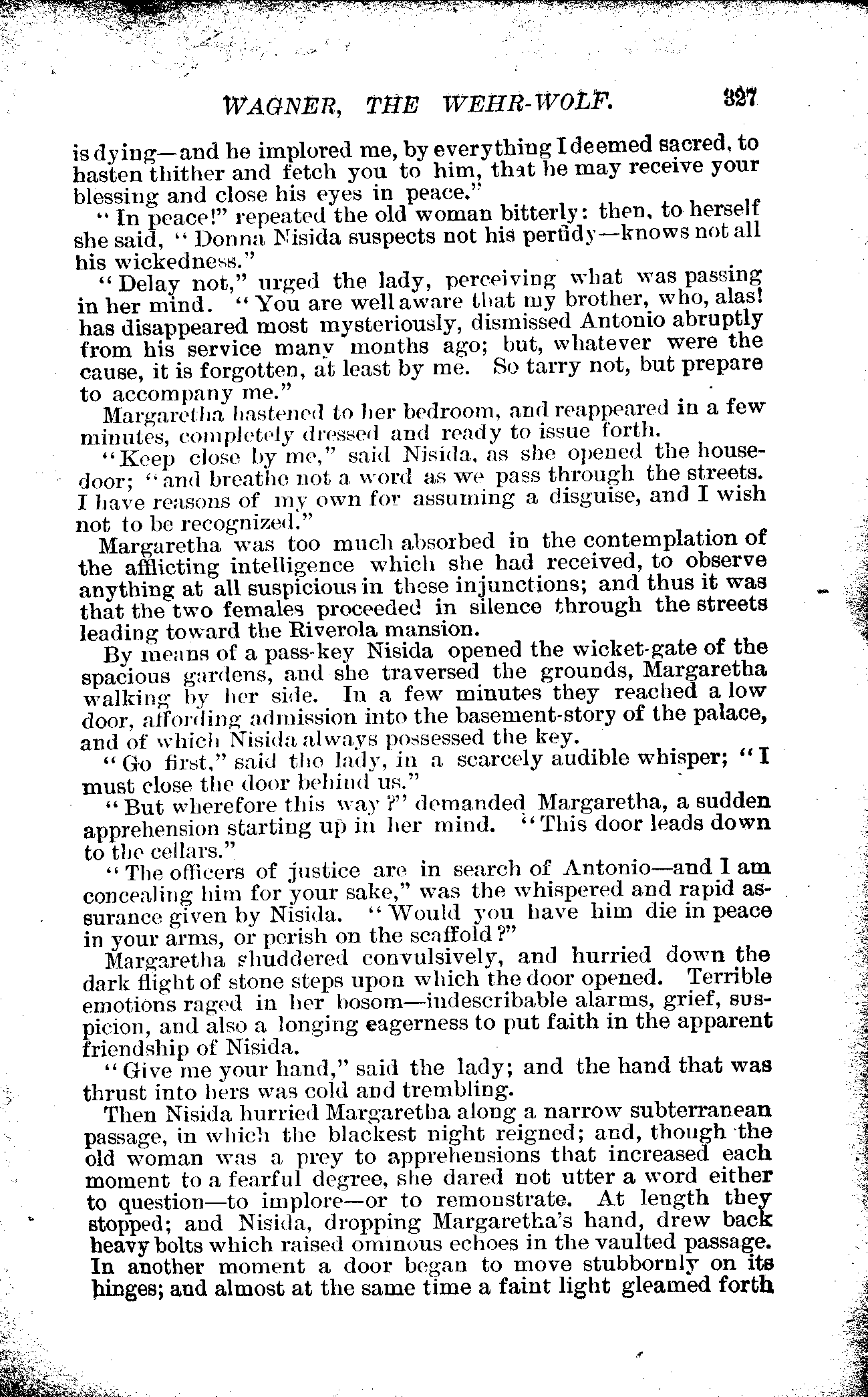 WAGNER, THE WEHR-WOLF. 327

is dying—and he implored me, by everything I deemed sacred, to hasten thither and fetch you to him, that he may receive your blessing and close his eyes in peace."

"In peace!" repeated the old woman bitterly: then, to herself she said, "Donna Nisida suspects not his perfidy—knows not all his wickedness."

"Delay not," urged the lady, perceiving what was passing in her mind. "You are well aware that my brother, who, alas! has disappeared most mysteriously, dismissed Antonio abruptly from his service many months ago; but, whatever were the cause, it is forgotten, at least by me. So tarry not, but prepare to accompany me."

Margaretha hastened to her bedroom, and reappeared in a few minutes, completely dressed and ready to issue forth.

"Keep close by me," said Nisida, as she opened the house-door; "and breathe not a word as we pass through the streets. I have reasons of my own for assuming a disguise, and I wish not to be recognized."

Margaretha was too much absorbed in the contemplation of the afflicting intelligence which she had received, to observe anything at all suspicious in these injunctions; and thus it was that the two females proceeded in silence through the streets leading toward the Riverola mansion.

By means of a pass-key Nisida opened the wicket-gate of the spacious gardens, and she traversed the grounds, Margaretha walking by her side. In a few minutes they reached a low door, affording admission into the basement-story of the palace, and of which Nisida always possessed the key.

"Go first," said the lady, in a scarcely audible whisper; "I must close the door behind us."

"But wherefore this way?" demanded Margaretha, a sudden apprehension starting up in her mind. "This door leads down to the cellars."

"The officers of justice are in search of Antonio—and I am concealing him for your sake," was the whispered and rapid assurance given by Nisida. "Would you have him die in peace in your arms, or perish on the scaffold?"

Margaretha shuddered convulsively, and hurried down the dark flight of stone steps upon which the door opened. Terrible emotions raged in her bosom—indescribable alarms, grief, suspicion, and also a longing eagerness to put faith in the apparent friendship of Nisida.

"Give me your hand," said the lady; and the hand that was thrust into hers was cold and trembling.

Then Nisida hurried Margaretha along a narrow subterranean passage, in which the blackest night reigned; and, though the old woman was a prey to apprehensions that increased each moment to a fearful degree, she dared not utter a word either to question—to implore—or to remonstrate. At length they stopped; and Nisida, dropping Margaretha's hand, drew back heavy bolts which raised ominous echoes in the vaulted passage. In another moment a door began to move stubbornly on its hinges; and almost at the same time a faint light gleamed forth